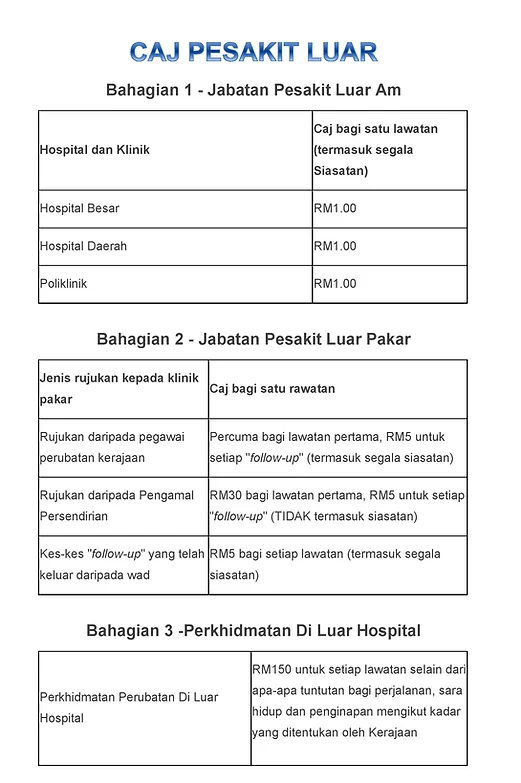 CAJ PESAKIT LUAR

Bahagian 1 - Jabatan Pesakit Luar Am

| Hospital dan Klinik | Caj bagi satu lawatan (termasuk segala Siasatan) |
|---|---|
| Hospital Besar | RM1.00 |
| Hospital Daerah | RM1.00 |
| Poliklinik | RM1.00 |

Bahagian 2 - Jabatan Pesakit Luar Pakar

| Jenis rujukan kepada klinik pakar | Caj bagi satu rawatan |
|---|---|
| Rujukan daripada pegawai perubatan kerajaan | Percuma bagi lawatan pertama, RM5 untuk setiap "follow-up" (termasuk segala siasatan) |
| Rujukan daripada Pengamal Persendirian | RM30 bagi lawatan pertama, RM5 untuk setiap "follow-up" (TIDAK termasuk siasatan) |
| Kes-kes "follow-up" yang telah keluar daripada wad | RM5 bagi setiap lawatan (termasuk segala siasatan) |

Bahagian 3 -Perkhidmatan Di Luar Hospital

| Perkhidmatan Perubatan Di Luar Hospital | RM150 untuk setiap lawatan selain dari apa-apa tuntutan bagi perjalanan, sara hidup dan penginapan mengikut kadar yang ditentukan oleh Kerajaan |
|---|---|